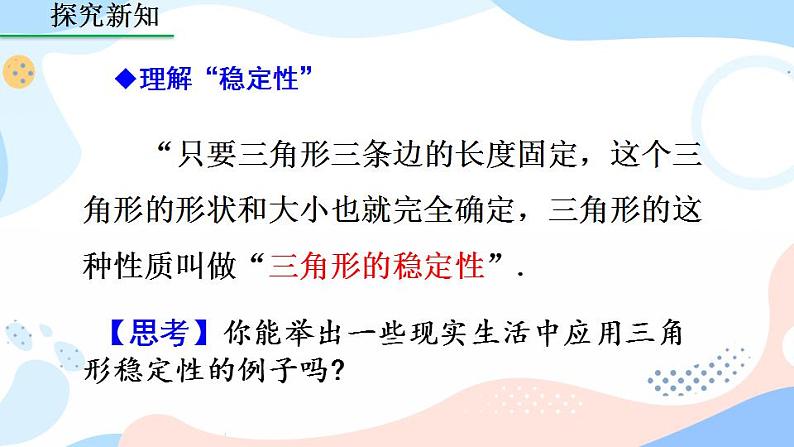 探究新知

◆理解“稳定性”

“只要三角形三条边的长度固定，这个三角形的形状和大小也就完全确定，三角形的这种性质叫做“三角形的稳定性”.

【思考】你能举出一些现实生活中应用三角形稳定性的例子吗？